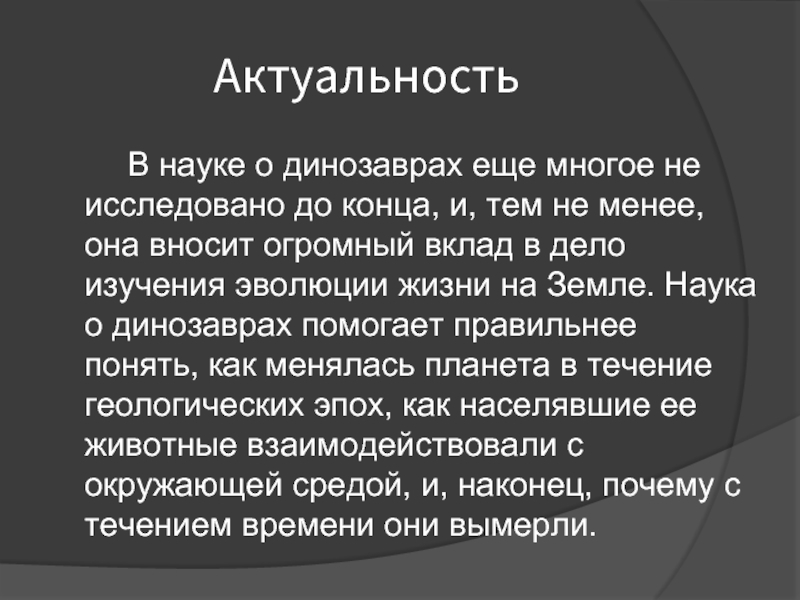 Актуальность

В науке о динозаврах еще многое не исследовано до конца, и, тем не менее, она вносит огромный вклад в дело изучения эволюции жизни на Земле. Наука о динозаврах помогает правильнее понять, как менялась планета в течение геологических эпох, как населявшие ее животные взаимодействовали с окружающей средой, и, наконец, почему с течением времени они вымерли.